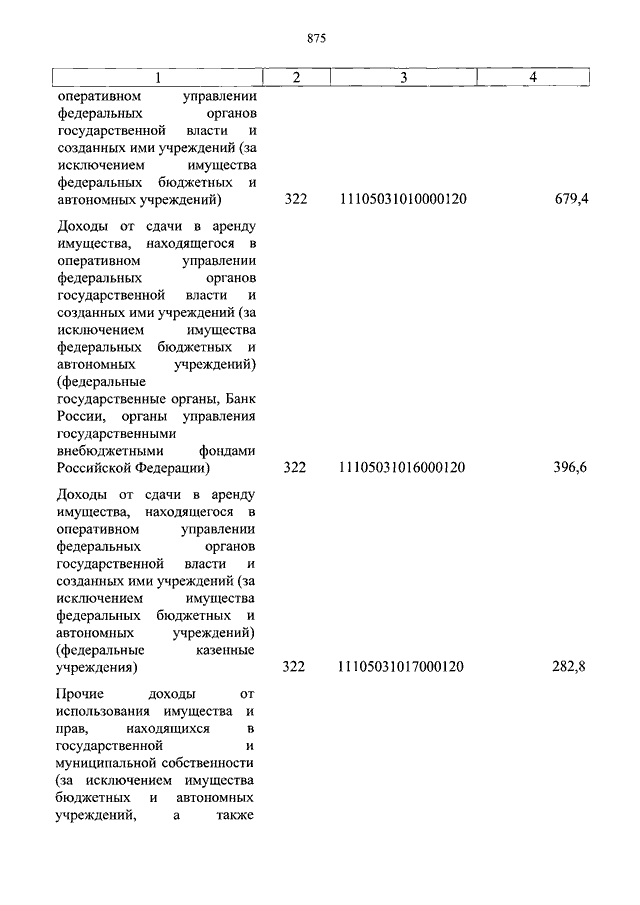 875

| 1 | 2 | 3 | 4 |
|---|---|---|---|
| оперативном управлении федеральных органов государственной власти и созданных ими учреждений (за исключением имущества федеральных бюджетных и автономных учреждений) | 322 | 11105031010000120 | 679,4 |
| Доходы от сдачи в аренду имущества, находящегося в оперативном управлении федеральных органов государственной власти и созданных ими учреждений (за исключением имущества федеральных бюджетных и автономных учреждений) (федеральные государственные органы, Банк России, органы управления государственными внебюджетными фондами Российской Федерации) | 322 | 11105031016000120 | 396,6 |
| Доходы от сдачи в аренду имущества, находящегося в оперативном управлении федеральных органов государственной власти и созданных ими учреждений (за исключением имущества федеральных бюджетных и автономных учреждений) (федеральные казенные учреждения) | 322 | 11105031017000120 | 282,8 |
| Прочие доходы от использования имущества и прав, находящихся в государственной и муниципальной собственности (за исключением имущества бюджетных и автономных учреждений, а также | | | |